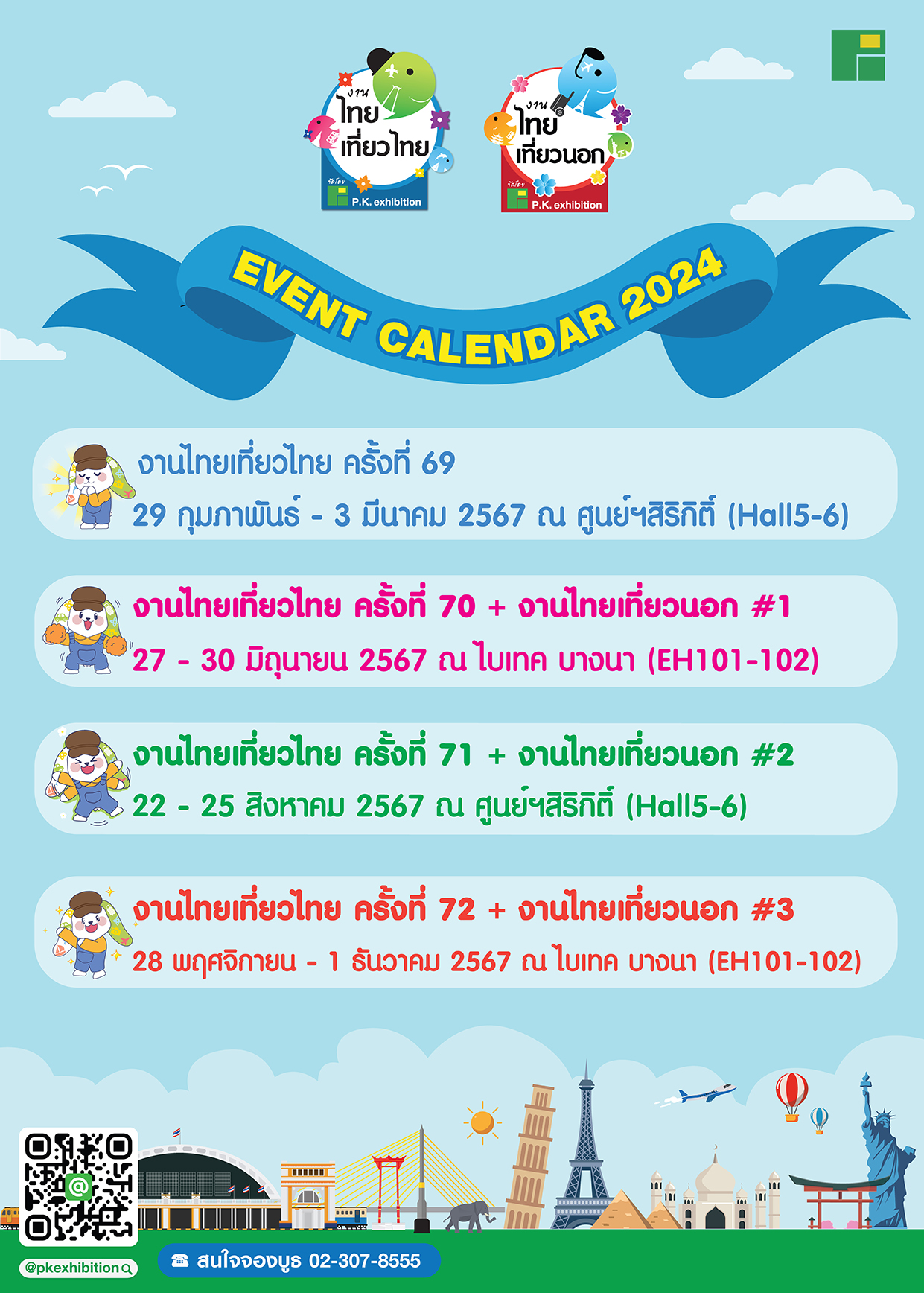 งาน
ไทย
เที่ยวไทย
จัดโดย
P.K. exhibition

งาน
ไทย
เที่ยวนอก
จัดโดย
P.K. exhibition

EVENT CALENDAR 2024

งานไทยเที่ยวไทย ครั้งที่ 69
29 กุมภาพันธ์ - 3 มีนาคม 2567 ณ ศูนย์ฯสิริกิติ์ (Hall5-6)

งานไทยเที่ยวไทย ครั้งที่ 70 + งานไทยเที่ยวนอก #1
27 - 30 มิถุนายน 2567 ณ ไบเทค บางนา (EH101-102)

งานไทยเที่ยวไทย ครั้งที่ 71 + งานไทยเที่ยวนอก #2
22 - 25 สิงหาคม 2567 ณ ศูนย์ฯสิริกิติ์ (Hall5-6)

งานไทยเที่ยวไทย ครั้งที่ 72 + งานไทยเที่ยวนอก #3
28 พฤศจิกายน - 1 ธันวาคม 2567 ณ ไบเทค บางนา (EH101-102)

@pkexhibition

สนใจจองบูธ 02-307-8555